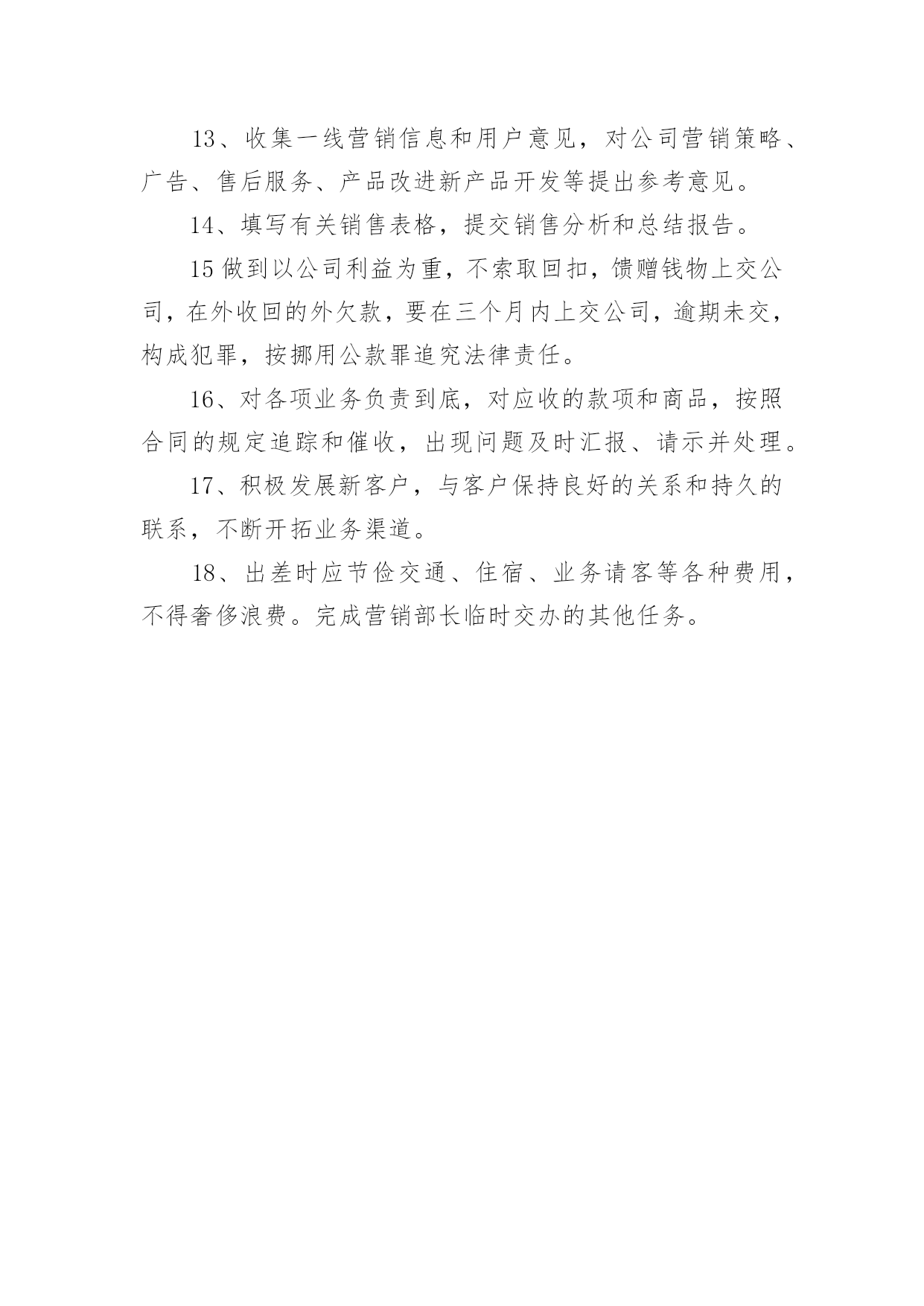 13、收集一线营销信息和用户意见，对公司营销策略、广告、售后服务、产品改进新产品开发等提出参考意见。

14、填写有关销售表格，提交销售分析和总结报告。

15 做到以公司利益为重，不索取回扣，馈赠钱物上交公司，在外收回的外欠款，要在三个月内上交公司，逾期未交，构成犯罪，按挪用公款罪追究法律责任。

16、对各项业务负责到底，对应收的款项和商品，按照合同的规定追踪和催收，出现问题及时汇报、请示并处理。

17、积极发展新客户，与客户保持良好的关系和持久的联系，不断开拓业务渠道。

18、出差时应节俭交通、住宿、业务请客等各种费用，不得奢侈浪费。完成营销部长临时交办的其他任务。